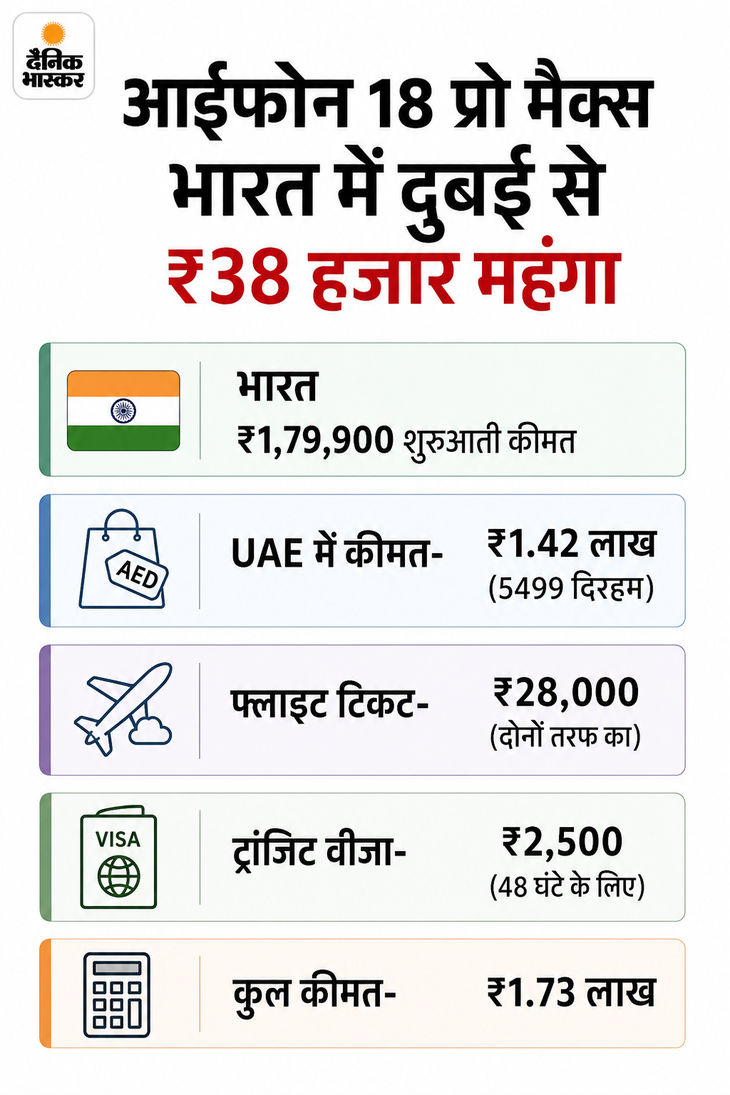 दैनिक भास्कर

आईफोन 18 प्रो मैक्स भारत में दुबई से ₹38 हजार महंगा

भारत
₹1,79,900 शुरुआती कीमत

AED
UAE में कीमत- ₹1.42 लाख (5499 दिरहम)

फ्लाइट टिकट- ₹28,000 (दोनों तरफ का)

VISA
ट्रांजिट वीजा- ₹2,500 (48 घंटे के लिए)

कुल कीमत- ₹1.73 लाख